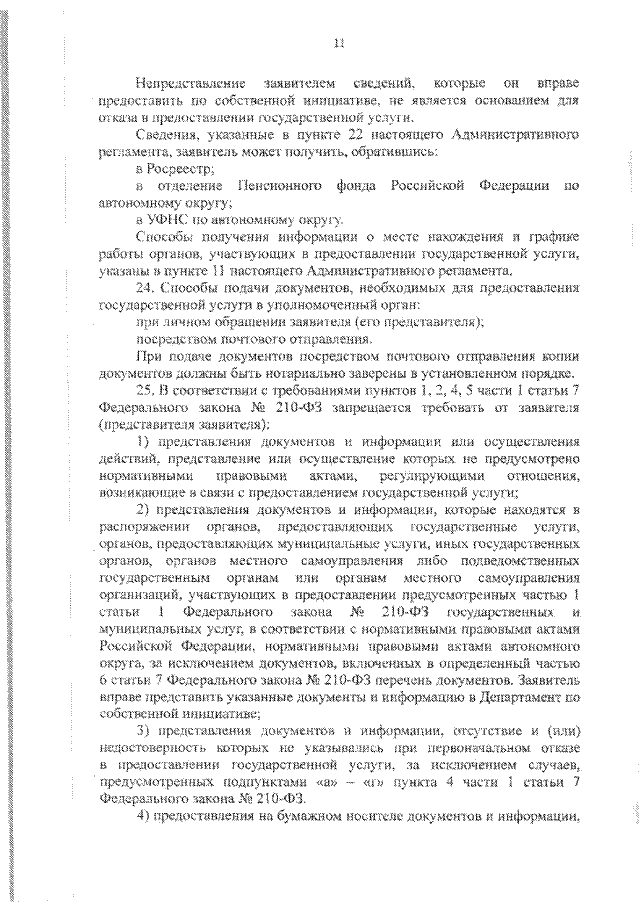 11

Непредставление заявителем сведений, которые он вправе предоставить по собственной инициативе, не является основанием для отказа в предоставлении государственной услуги.

Сведения, указанные в пункте 22 настоящего Административного регламента, заявитель может получить, обратившись:

в Росреестр;

в отделение Пенсионного фонда Российской Федерации по автономному округу;

в УФНС по автономному округу.

Способы получения информации о месте нахождения и графике работы органов, участвующих в предоставлении государственной услуги, указаны в пункте 11 настоящего Административного регламента.

24. Способы подачи документов, необходимых для предоставления государственной услуги в уполномоченный орган:

при личном обращении заявителя (его представителя);

посредством почтового отправления.

При подаче документов посредством почтового отправления копии документов должны быть нотариально заверены в установленном порядке.

25. В соответствии с требованиями пунктов 1, 2, 4, 5 части 1 статьи 7 Федерального закона № 210-ФЗ запрещается требовать от заявителя (представителя заявителя):

1) представления документов и информации или осуществления действий, представление или осуществление которых не предусмотрено нормативными правовыми актами, регулирующими отношения, возникающие в связи с предоставлением государственной услуги;

2) представления документов и информации, которые находятся в распоряжении органов, предоставляющих государственные услуги, органов, предоставляющих муниципальные услуги, иных государственных органов, органов местного самоуправления либо подведомственных государственным органам или органам местного самоуправления организаций, участвующих в предоставлении предусмотренных частью 1 статьи 1 Федерального закона № 210-ФЗ государственных и муниципальных услуг, в соответствии с нормативными правовыми актами Российской Федерации, нормативными правовыми актами автономного округа, за исключением документов, включенных в определенный частью 6 статьи 7 Федерального закона № 210-ФЗ перечень документов. Заявитель вправе представить указанные документы и информацию в Департамент по собственной инициативе;

3) представления документов и информации, отсутствие и (или) недостоверность которых не указывались при первоначальном отказе в предоставлении государственной услуги, за исключением случаев, предусмотренных подпунктами «а» – «г» пункта 4 части 1 статьи 7 Федерального закона № 210-ФЗ.

4) предоставления на бумажном носителе документов и информации,